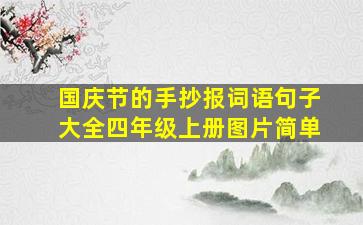 国庆节的手抄报词语句子大全四年级上册图片简单